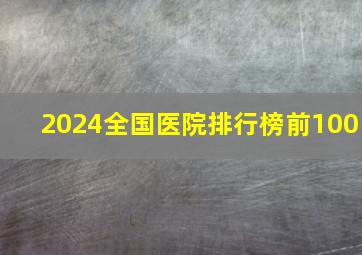 2024全国医院排行榜前100